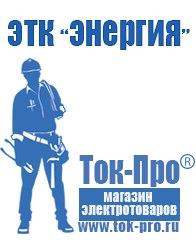 ЭТК "Энергия"

Ток-Про®

магазин электротоваров

www.tok-pro.ru